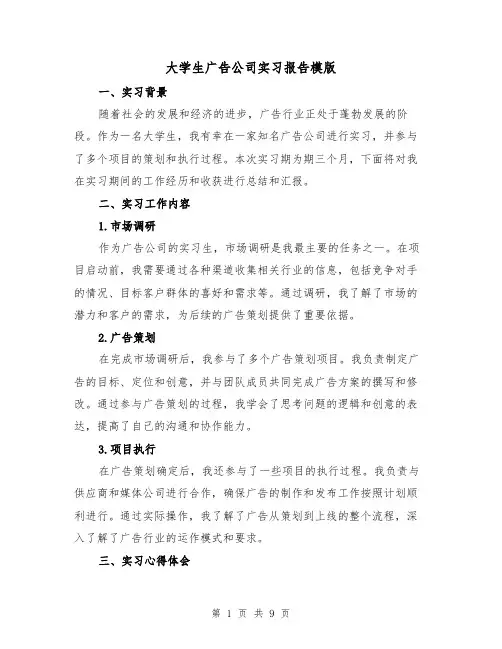 大学生广告公司实习报告模版

一、实习背景

随着社会的发展和经济的进步，广告行业正处于蓬勃发展的阶段。作为一名大学生，我有幸在一家知名广告公司进行实习，并参与了多个项目的策划和执行过程。本次实习期为期三个月，下面将对我在实习期间的工作经历和收获进行总结和汇报。

二、实习工作内容

1.市场调研

作为广告公司的实习生，市场调研是我最主要的任务之一。在项目启动前，我需要通过各种渠道收集相关行业的信息，包括竞争对手的情况、目标客户群体的喜好和需求等。通过调研，我了解了市场的潜力和客户的需求，为后续的广告策划提供了重要依据。

2.广告策划

在完成市场调研后，我参与了多个广告策划项目。我负责制定广告的目标、定位和创意，并与团队成员共同完成广告方案的撰写和修改。通过参与广告策划的过程，我学会了思考问题的逻辑和创意的表达，提高了自己的沟通和协作能力。

3.项目执行

在广告策划确定后，我还参与了一些项目的执行过程。我负责与供应商和媒体公司进行合作，确保广告的制作和发布工作按照计划顺利进行。通过实际操作，我了解了广告从策划到上线的整个流程，深入了解了广告行业的运作模式和要求。

三、实习心得体会

第 1 页 共 9 页